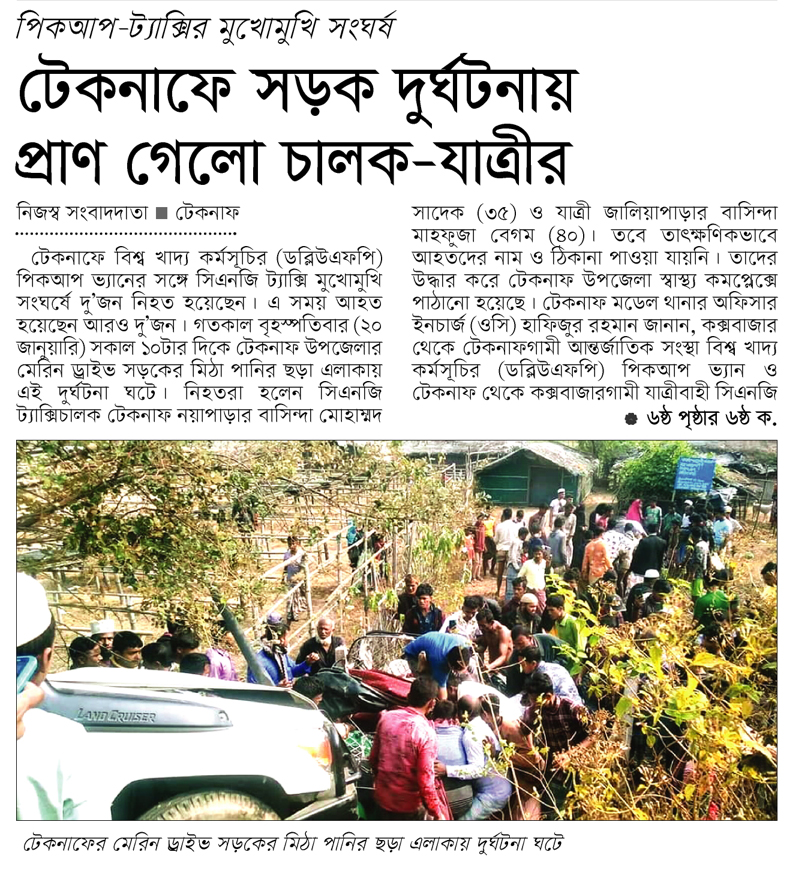 পিকআপ-ট্যাক্সির মুখোমুখি সংঘর্ষ

টেকনাফে সড়ক দুর্ঘটনায় প্রাণ গেলো চালক-যাত্রীর

নিজস্ব সংবাদদাতা ■ টেকনাফ

টেকনাফে বিশ্ব খাদ্য কর্মসূচির (ডব্লিউএফপি) পিকআপ ভ্যানের সঙ্গে সিএনজি ট্যাক্সি মুখোমুখি সংঘর্ষে দু'জন নিহত হয়েছেন। এ সময় আহত হয়েছেন আরও দু'জন। গতকাল বৃহস্পতিবার (২০ জানুয়ারি) সকাল ১০টার দিকে টেকনাফ উপজেলার মেরিন ড্রাইভ সড়কের মিঠা পানির ছড়া এলাকায় এই দুর্ঘটনা ঘটে। নিহতরা হলেন সিএনজি ট্যাক্সিচালক টেকনাফ নয়াপাড়ার বাসিন্দা মোহাম্মদ সাদেক (৩৫) ও যাত্রী জালিয়াপাড়ার বাসিন্দা মাহফুজা বেগম (৪০)। তবে তাৎক্ষণিকভাবে আহতদের নাম ও ঠিকানা পাওয়া যায়নি। তাদের উদ্ধার করে টেকনাফ উপজেলা স্বাস্থ্য কমপ্লেক্সে পাঠানো হয়েছে। টেকনাফ মডেল থানার অফিসার ইনচার্জ (ওসি) হাফিজুর রহমান জানান, কক্সবাজার থেকে টেকনাফগামী আন্তর্জাতিক সংস্থা বিশ্ব খাদ্য কর্মসূচির (ডব্লিউএফপি) পিকআপ ভ্যান ও টেকনাফ থেকে কক্সবাজারগামী যাত্রীবাহী সিএনজি

● ৬ষ্ঠ পৃষ্ঠার ৬ষ্ঠ ক.

LAND CRUISER

টেকনাফের মেরিন ড্রাইভ সড়কের মিঠা পানির ছড়া এলাকায় দুর্ঘটনা ঘটে